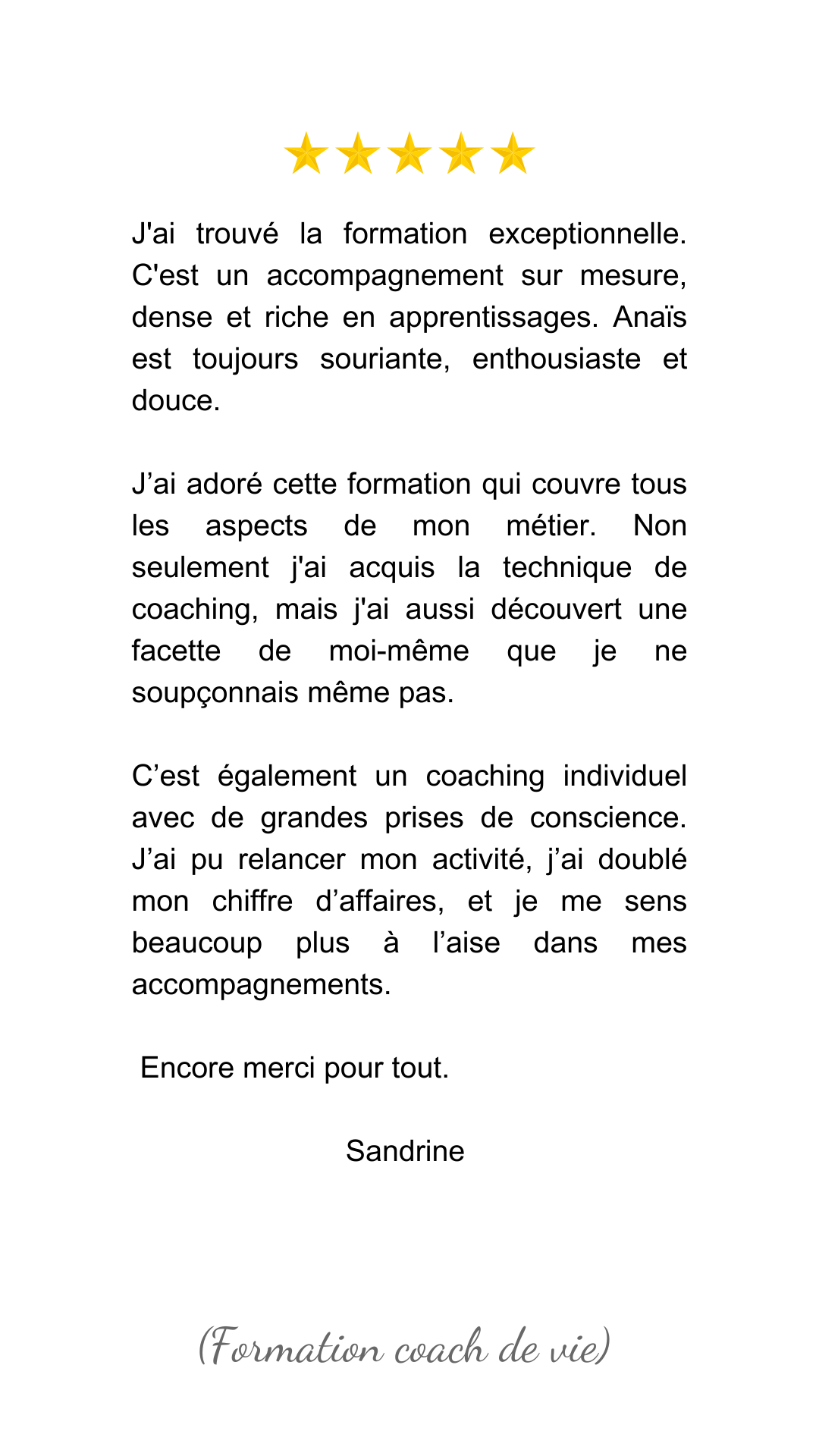 J'ai trouvé la formation exceptionnelle. C'est un accompagnement sur mesure, dense et riche en apprentissages. Anaïs est toujours souriante, enthousiaste et douce.

J’ai adoré cette formation qui couvre tous les aspects de mon métier. Non seulement j'ai acquis la technique de coaching, mais j'ai aussi découvert une facette de moi-même que je ne soupçonnais même pas.

C’est également un coaching individuel avec de grandes prises de conscience. J’ai pu relancer mon activité, j’ai doublé mon chiffre d’affaires, et je me sens beaucoup plus à l’aise dans mes accompagnements.

Encore merci pour tout.

Sandrine

(Formation coach de vie)